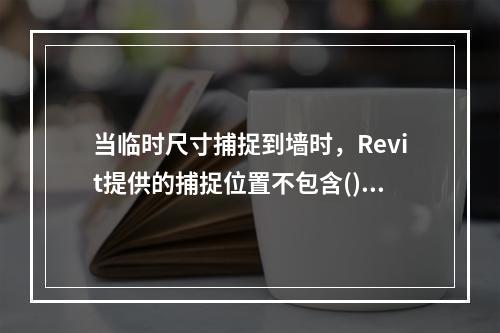 当临时尺寸捕捉到墙时，Revit提供的捕捉位置不包含()...